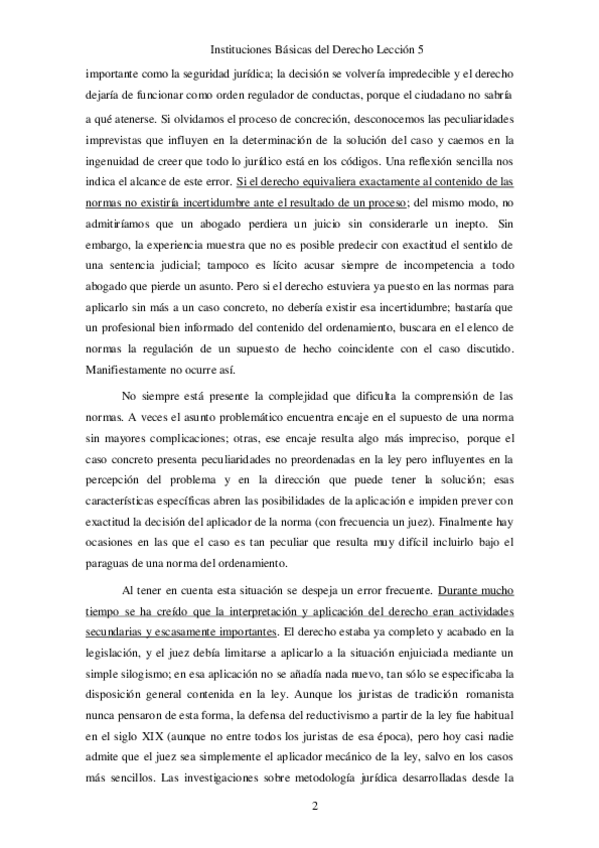 Instituciones Básicas del Derecho Lección 5

importante como la seguridad jurídica; la decisión se volvería impredecible y el derecho dejaría de funcionar como orden regulador de conductas, porque el ciudadano no sabría a qué atenerse. Si olvidamos el proceso de concreción, desconocemos las peculiaridades imprevistas que influyen en la determinación de la solución del caso y caemos en la ingenuidad de creer que todo lo jurídico está en los códigos. Una reflexión sencilla nos indica el alcance de este error. Si el derecho equivaliera exactamente al contenido de las normas no existiría incertidumbre ante el resultado de un proceso; del mismo modo, no admitiríamos que un abogado perdiera un juicio sin considerarle un inepto. Sin embargo, la experiencia muestra que no es posible predecir con exactitud el sentido de una sentencia judicial; tampoco es lícito acusar siempre de incompetencia a todo abogado que pierde un asunto. Pero si el derecho estuviera ya puesto en las normas para aplicarlo sin más a un caso concreto, no debería existir esa incertidumbre; bastaría que un profesional bien informado del contenido del ordenamiento, buscara en el elenco de normas la regulación de un supuesto de hecho coincidente con el caso discutido. Manifiestamente no ocurre así.

No siempre está presente la complejidad que dificulta la comprensión de las normas. A veces el asunto problemático encuentra encaje en el supuesto de una norma sin mayores complicaciones; otras, ese encaje resulta algo más impreciso, porque el caso concreto presenta peculiaridades no preordenadas en la ley pero influyentes en la percepción del problema y en la dirección que puede tener la solución; esas características específicas abren las posibilidades de la aplicación e impiden prever con exactitud la decisión del aplicador de la norma (con frecuencia un juez). Finalmente hay ocasiones en las que el caso es tan peculiar que resulta muy difícil incluirlo bajo el paraguas de una norma del ordenamiento.

Al tener en cuenta esta situación se despeja un error frecuente. Durante mucho tiempo se ha creído que la interpretación y aplicación del derecho eran actividades secundarias y escasamente importantes. El derecho estaba ya completo y acabado en la legislación, y el juez debía limitarse a aplicarlo a la situación enjuiciada mediante un simple silogismo; en esa aplicación no se añadía nada nuevo, tan sólo se especificaba la disposición general contenida en la ley. Aunque los juristas de tradición romanista nunca pensaron de esta forma, la defensa del reductivismo a partir de la ley fue habitual en el siglo XIX (aunque no entre todos los juristas de esa época), pero hoy casi nadie admite que el juez sea simplemente el aplicador mecánico de la ley, salvo en los casos más sencillos. Las investigaciones sobre metodología jurídica desarrolladas desde la

2